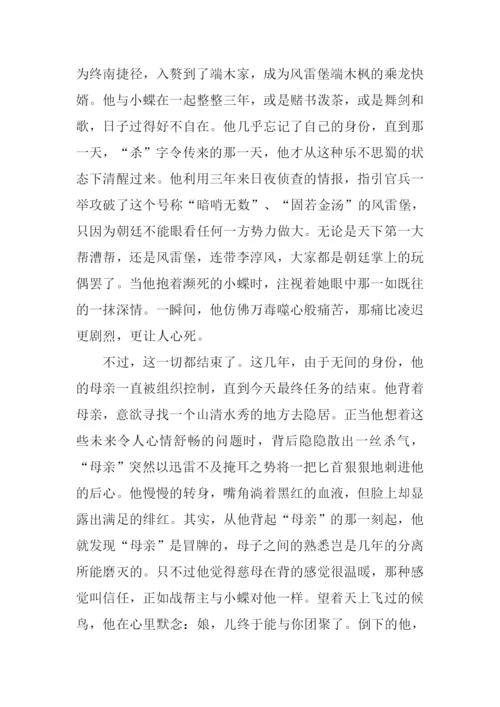 为终南捷径，入赘到了端木家，成为风雷堡端木枫的乘龙快婿。他与小蝶在一起整整三年，或是赌书泼茶，或是舞剑和歌，日子过得好不自在。他几乎忘记了自己的身份，直到那一天，“杀”字令传来的那一天，他才从这种乐不思蜀的状态下清醒过来。他利用三年来日夜侦查的情报，指引官兵一举攻破了这个号称“暗哨无数”、“固若金汤”的风雷堡，只因为朝廷不能眼看任何一方势力做大。无论是天下第一大帮漕帮，还是风雷堡，连带李淳风，大家都是朝廷掌上的玩偶罢了。当他抱着濒死的小蝶时，注视着她眼中那一如既往的一抹深情。一瞬间，他仿佛万毒噬心般痛苦，那痛比凌迟更剧烈，更让人心死。

不过，这一切都结束了。这几年，由于无间的身份，他的母亲一直被组织控制，直到今天最终任务的结束。他背着母亲，意欲寻找一个山清水秀的地方去隐居。正当他想着这些未来令人心情舒畅的问题时，背后隐隐散出一丝杀气，“母亲”突然以迅雷不及掩耳之势将一把匕首狠狠地刺进他的后心。他慢慢的转身，嘴角淌着黑红的血液，但脸上却显露出满足的绯红。其实，从他背起“母亲”的那一刻起，他就发现“母亲”是冒牌的，母子之间的熟悉岂是几年的分离所能磨灭的。只不过他觉得慈母在背的感觉很温暖，那种感觉叫信任，正如战帮主与小蝶对他一样。望着天上飞过的候鸟，他在心里默念：娘，儿终于能与你团聚了。倒下的他，